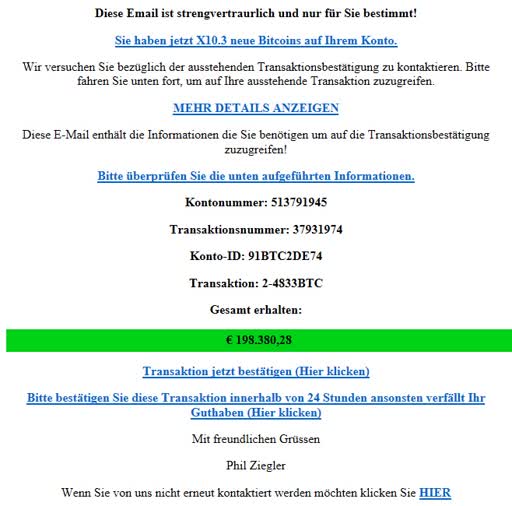 Diese Email ist strengvertraurlich und nur für Sie bestimmt!

Sie haben jetzt X10.3 neue Bitcoins auf Ihrem Konto.

Wir versuchen Sie bezüglich der ausstehenden Transaktionsbestätigung zu kontaktieren. Bitte fahren Sie unten fort, um auf Ihre ausstehende Transaktion zuzugreifen.

MEHR DETAILS ANZEIGEN

Diese E-Mail enthält die Informationen die Sie benötigen um auf die Transaktionsbestätigung zuzugreifen!

Bitte überprüfen Sie die unten aufgeführten Informationen.

Kontonummer: 513791945

Transaktionsnummer: 37931974

Konto-ID: 91BTC2DE74

Transaktion: 2-4833BTC

Gesamt erhalten:

€ 198.380,28

Transaktion jetzt bestätigen (Hier klicken)

Bitte bestätigen Sie diese Transaktion innerhalb von 24 Stunden ansonsten verfällt Ihr Guthaben (Hier klicken)

Mit freundlichen Grüssen

Phil Ziegler

Wenn Sie von uns nicht erneut kontaktiert werden möchten klicken Sie HIER